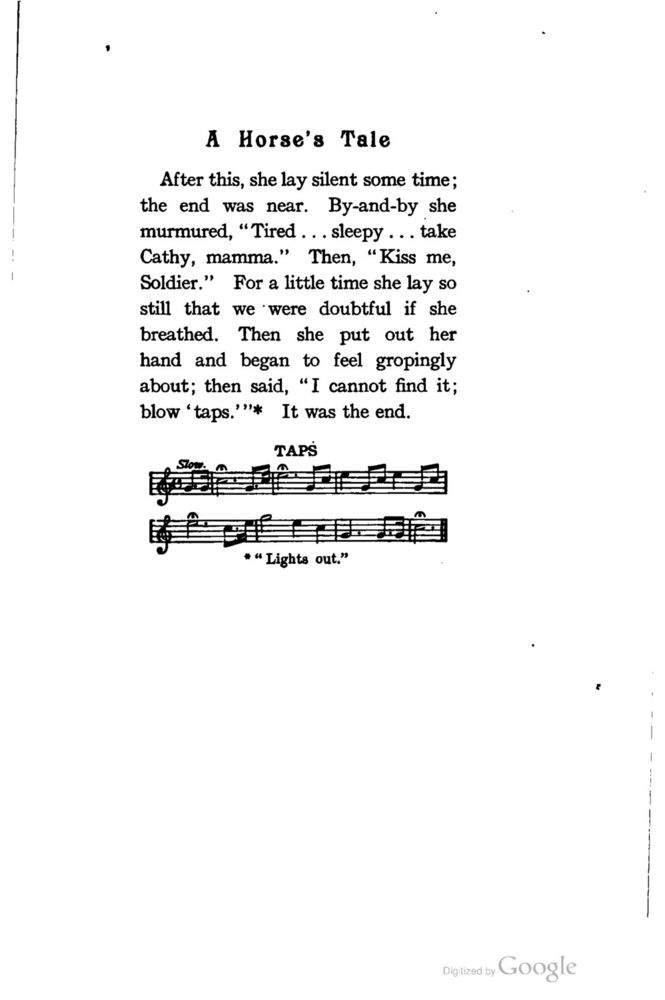 A Horse's Tale

After this, she lay silent some time; the end was near. By-and-by she murmured, "Tired . . . sleepy . . . take Cathy, mamma." Then, "Kiss me, Soldier." For a little time she lay so still that we were doubtful if she breathed. Then she put out her hand and began to feel gropingly about; then said, "I cannot find it; blow 'taps.'"* It was the end.

TAPS

Slow.

* "Lights out."

Digitized by Google